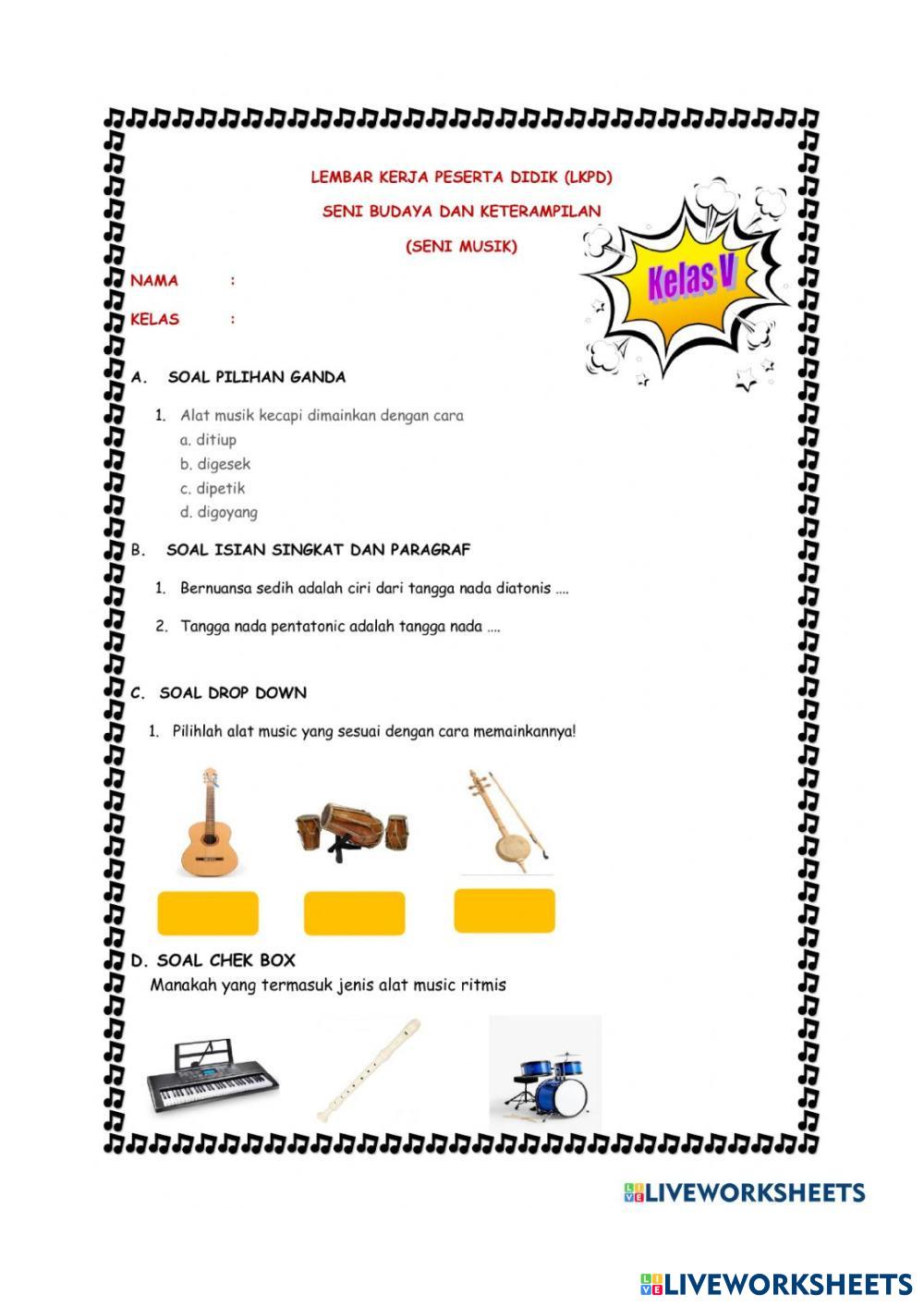 LEMBAR KERJA PESERTA DIDIK (LKPD)

SENI BUDAYA DAN KETERAMPILAN

(SENI MUSIK)

Kelas V

NAMA :

KELAS :

A. SOAL PILIHAN GANDA

1. Alat musik kecapi dimainkan dengan cara
a. ditiup
b. digesek
c. dipetik
d. digoyang

B. SOAL ISIAN SINGKAT DAN PARAGRAF

1. Bernuansa sedih adalah ciri dari tangga nada diatonis ....

2. Tangga nada pentatonic adalah tangga nada ....

C. SOAL DROP DOWN

1. Pilihlah alat music yang sesuai dengan cara memainkannya!

D. SOAL CHEK BOX

Manakah yang termasuk jenis alat music ritmis

LIVEWORKSHEETS

LIVEWORKSHEETS